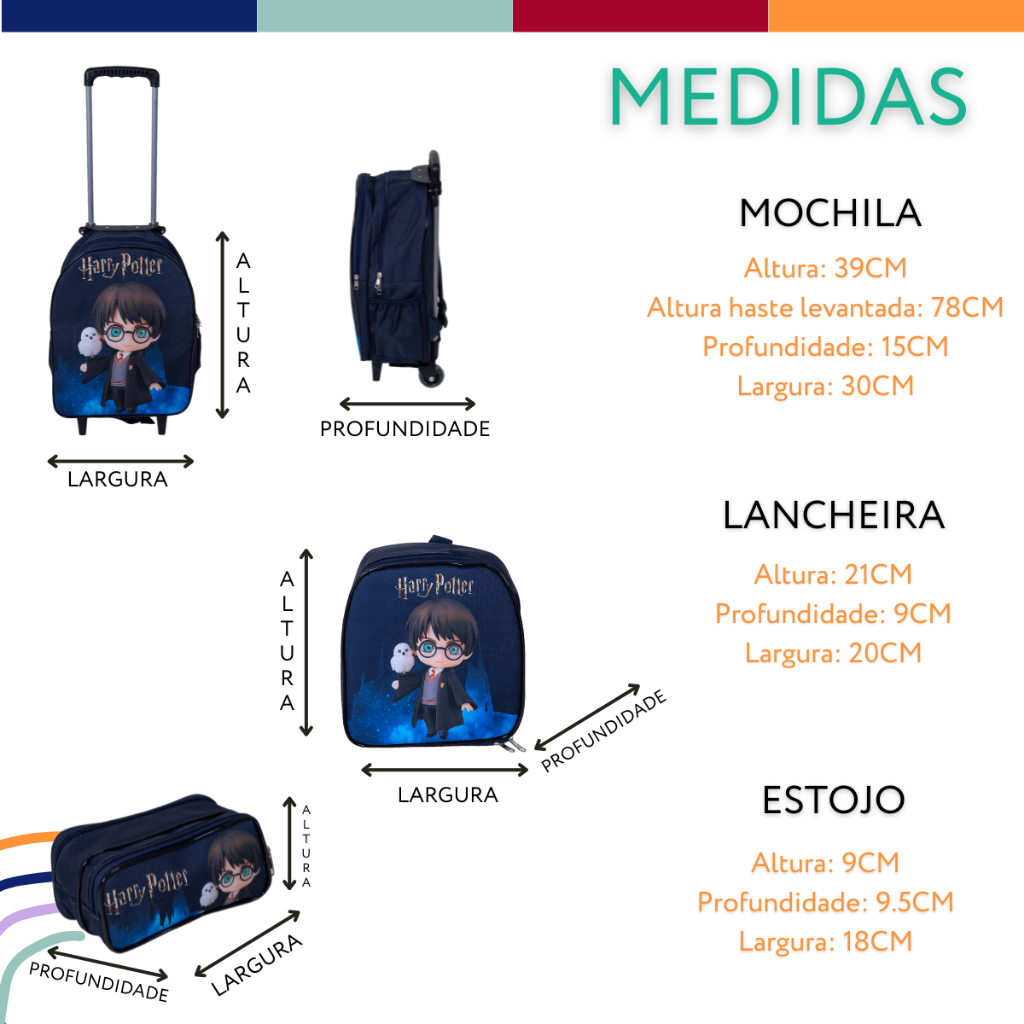 MEDIDAS

Harry Potter

ALTURA

LARGURA

PROFUNDIDADE

MOCHILA
Altura: 39CM
Altura haste levantada: 78CM
Profundidade: 15CM
Largura: 30CM

ALTURA

Harry Potter

PROFUNDIDADE

LARGURA

LANCHEIRA
Altura: 21CM
Profundidade: 9CM
Largura: 20CM

Harry Potter

ALTURA

PROFUNDIDADE

LARGURA

ESTOJO
Altura: 9CM
Profundidade: 9.5CM
Largura: 18CM